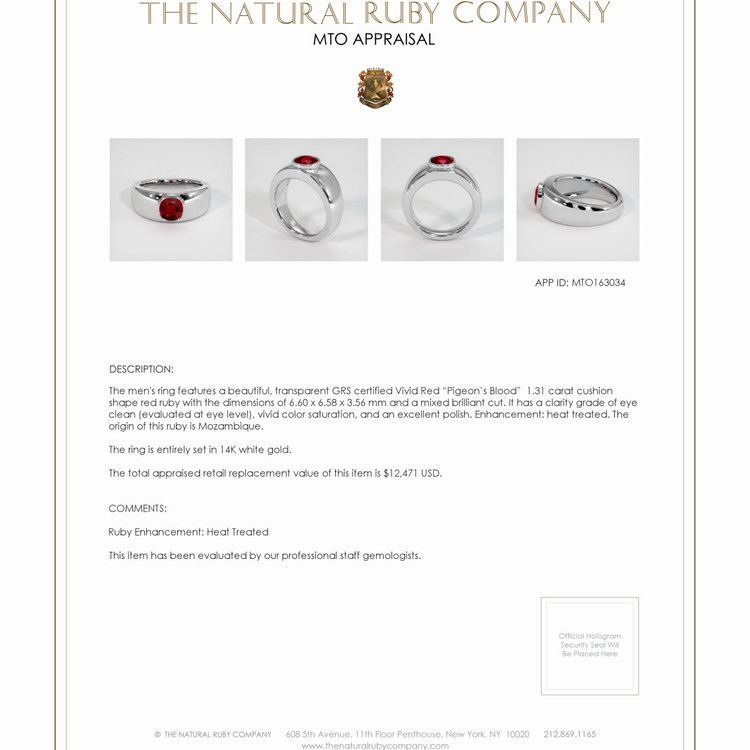 THE NATURAL RUBY COMPANY
MTO APPRAISAL

APP ID: MTO163034

DESCRIPTION:

The men's ring features a beautiful, transparent GRS certified Vivid Red "Pigeon's Blood" 1.31 carat cushion shape red ruby with the dimensions of 6.60 x 6.58 x 3.56 mm and a mixed brilliant cut. It has a clarity grade of eye clean (evaluated at eye level), vivid color saturation, and an excellent polish. Enhancement: heat treated. The origin of this ruby is Mozambique.

The ring is entirely set in 14K white gold.

The total appraised retail replacement value of this item is $12,471 USD.

COMMENTS:

Ruby Enhancement: Heat Treated

This item has been evaluated by our professional staff gemologists.

Official Hologram Security Seal Will Be Placed Here

© THE NATURAL RUBY COMPANY 608 5th Avenue, 11th Floor Penthouse, New York, NY 10020 212.869.1165
www.thenaturalrubycompany.com